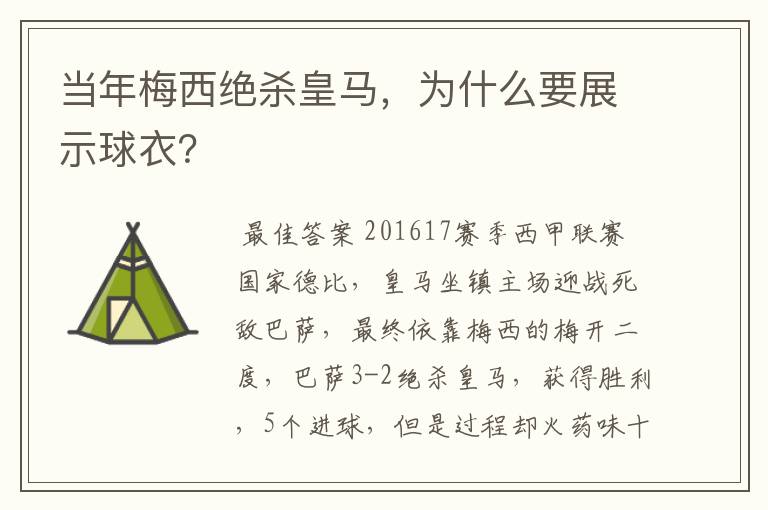 当年梅西绝杀皇马，为什么要展示球衣？

最佳答案 201617赛季西甲联赛国家德比，皇马坐镇主场迎战死敌巴萨，最终依靠梅西的梅开二度，巴萨3-2绝杀皇马，获得胜利，5个进球，但是过程却火药味十